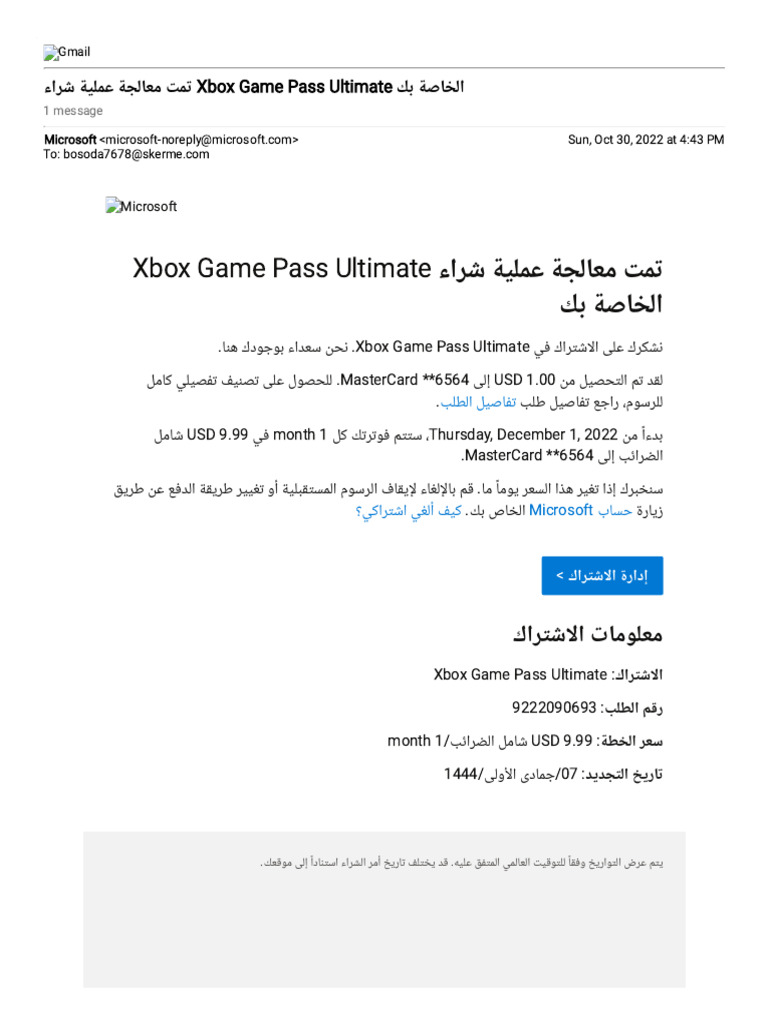 Gmail

تمت معالجة عملية شراء Xbox Game Pass Ultimate الخاصة بك

1 message

Microsoft <microsoft-noreply@microsoft.com>
To: bosoda7678@skerme.com

Sun, Oct 30, 2022 at 4:43 PM

Microsoft

تمت معالجة عملية شراء Xbox Game Pass Ultimate الخاصة بك

نشكرك على الاشتراك في Xbox Game Pass Ultimate. نحن سعداء بوجودك هنا.

لقد تم التحصيل من USD 1.00 إلى MasterCard **6564. للحصول على تصنيف تفصيلي كامل للرسوم، راجع تفاصيل طلب تفاصيل الطلب.

بدءاً من Thursday, December 1, 2022، ستتم فوترتك كل 1 month في USD 9.99 شامل الضرائب إلى MasterCard **6564.

سنخبرك إذا تغير هذا السعر يوماً ما. قم بالإلغاء لإيقاف الرسوم المستقبلية أو تغيير طريقة الدفع عن طريق زيارة حساب Microsoft الخاص بك. كيف ألغي اشتراكي؟

إدارة الاشتراك >

معلومات الاشتراك

الاشتراك: Xbox Game Pass Ultimate

رقم الطلب: 9222090693

سعر الخطة: USD 9.99 شامل الضرائب/1 month

تاريخ التجديد: 07/جمادى الأولى/1444

يتم عرض التواريخ وفقاً للتوقيت العالمي المتفق عليه. قد يختلف تاريخ أمر الشراء استناداً إلى موقعك.